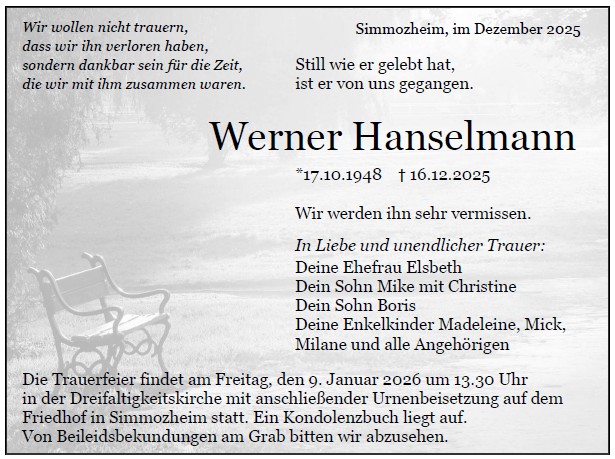 Wir wollen nicht trauern,
dass wir ihn verloren haben,
sondern dankbar sein für die Zeit,
die wir mit ihm zusammen waren.

Simmozheim, im Dezember 2025

Still wie er gelebt hat,
ist er von uns gegangen.

Werner Hanselmann

*17.10.1948 † 16.12.2025

Wir werden ihn sehr vermissen.

In Liebe und unendlicher Trauer:
Deine Ehefrau Elsbeth
Dein Sohn Mike mit Christine
Dein Sohn Boris
Deine Enkelkinder Madeleine, Mick,
Milane und alle Angehörigen

Die Trauerfeier findet am Freitag, den 9. Januar 2026 um 13.30 Uhr in der Dreifaltigkeitskirche mit anschließender Urnenbeisetzung auf dem Friedhof in Simmozheim statt. Ein Kondolenzbuch liegt auf.
Von Beileidsbekundungen am Grab bitten wir abzusehen.